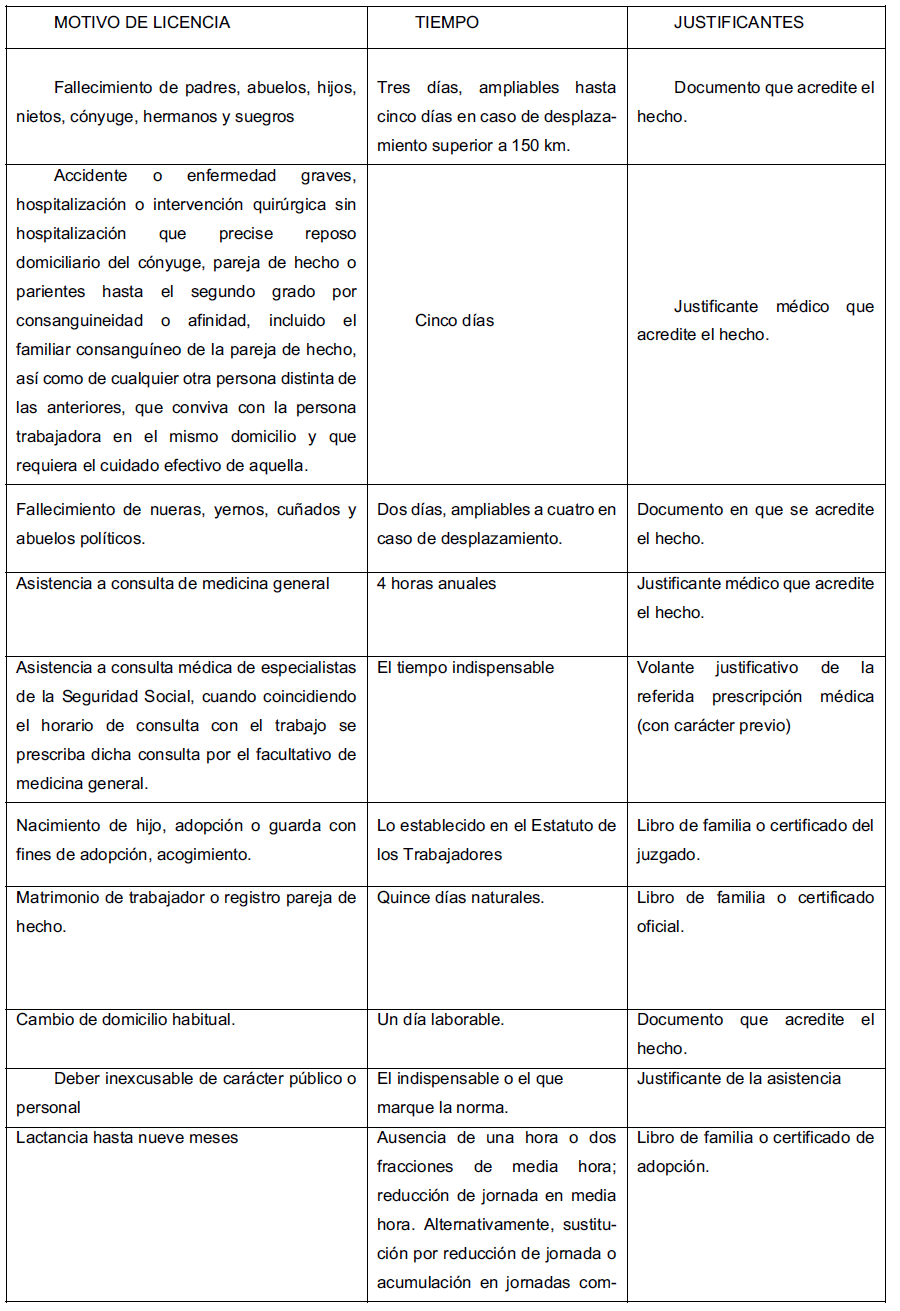 | MOTIVO DE LICENCIA | TIEMPO | JUSTIFICANTES |
|---|---|---|
| Fallecimiento de padres, abuelos, hijos, nietos, cónyuge, hermanos y suegros | Tres días, ampliables hasta cinco días en caso de desplazamiento superior a 150 km. | Documento que acredite el hecho. |
| Accidente o enfermedad graves, hospitalización o intervención quirúrgica sin hospitalización que precise reposo domiciliario del cónyuge, pareja de hecho o parientes hasta el segundo grado por consanguineidad o afinidad, incluido el familiar consanguíneo de la pareja de hecho, así como de cualquier otra persona distinta de las anteriores, que conviva con la persona trabajadora en el mismo domicilio y que requiera el cuidado efectivo de aquella. | Cinco días | Justificante médico que acredite el hecho. |
| Fallecimiento de nueras, yernos, cuñados y abuelos políticos. | Dos días, ampliables a cuatro en caso de desplazamiento. | Documento en que se acredite el hecho. |
| Asistencia a consulta de medicina general | 4 horas anuales | Justificante médico que acredite el hecho. |
| Asistencia a consulta médica de especialistas de la Seguridad Social, cuando coincidiendo el horario de consulta con el trabajo se prescriba dicha consulta por el facultativo de medicina general. | El tiempo indispensable | Volante justificativo de la referida prescripción médica (con carácter previo) |
| Nacimiento de hijo, adopción o guarda con fines de adopción, acogimiento. | Lo establecido en el Estatuto de los Trabajadores | Libro de familia o certificado del juzgado. |
| Matrimonio de trabajador o registro pareja de hecho. | Quince días naturales. | Libro de familia o certificado oficial. |
| Cambio de domicilio habitual. | Un día laborable. | Documento que acredite el hecho. |
| Deber inexcusable de carácter público o personal | El indispensable o el que marque la norma. | Justificante de la asistencia |
| Lactancia hasta nueve meses | Ausencia de una hora o dos fracciones de media hora; reducción de jornada en media hora. Alternativamente, sustitución por reducción de jornada o acumulación en jornadas com- | Libro de familia o certificado de adopción. |